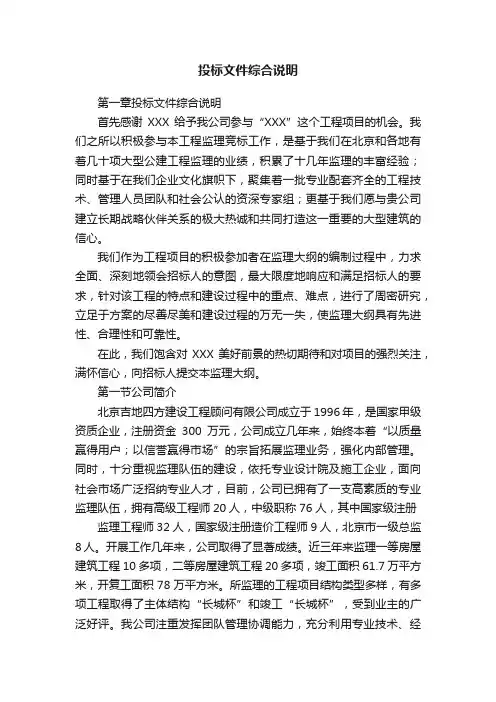 投标文件综合说明

第一章投标文件综合说明

首先感谢 XXX 给予我公司参与“XXX”这个工程项目的机会。我们之所以积极参与本工程监理竞标工作，是基于我们在北京和各地有着几十项大型公建工程监理的业绩，积累了十几年监理的丰富经验；同时基于在我们企业文化旗帜下，聚集着一批专业配套齐全的工程技术、管理人员团队和社会公认的资深专家组；更基于我们愿与贵公司建立长期战略伙伴关系的极大热诚和共同打造这一重要的大型建筑的信心。

我们作为工程项目的积极参加者在监理大纲的编制过程中，力求全面、深刻地领会招标人的意图，最大限度地响应和满足招标人的要求，针对该工程的特点和建设过程中的重点、难点，进行了周密研究，立足于方案的尽善尽美和建设过程的万无一失，使监理大纲具有先进性、合理性和可靠性。

在此，我们饱含对 XXX 美好前景的热切期待和对项目的强烈关注，满怀信心，向招标人提交本监理大纲。

第一节公司简介

北京吉地四方建设工程顾问有限公司成立于 1996 年，是国家甲级资质企业，注册资金 300 万元，公司成立几年来，始终本着“以质量赢得用户；以信誉赢得市场”的宗旨拓展监理业务，强化内部管理。同时，十分重视监理队伍的建设，依托专业设计院及施工企业，面向社会市场广泛招纳专业人才，目前，公司已拥有了一支高素质的专业监理队伍，拥有高级工程师 20 人，中级职称 76 人，其中国家级注册

监理工程师 32 人，国家级注册造价工程师 9 人，北京市一级总监 8 人。开展工作几年来，公司取得了显著成绩。近三年来监理一等房屋建筑工程 10 多项，二等房屋建筑工程 20 多项，竣工面积 61.7 万平方米，开复工面积 78 万平方米。所监理的工程项目结构类型多样，有多项工程取得了主体结构“长城杯”和竣工“长城杯”，受到业主的广泛好评。我公司注重发挥团队管理协调能力，充分利用专业技术、经